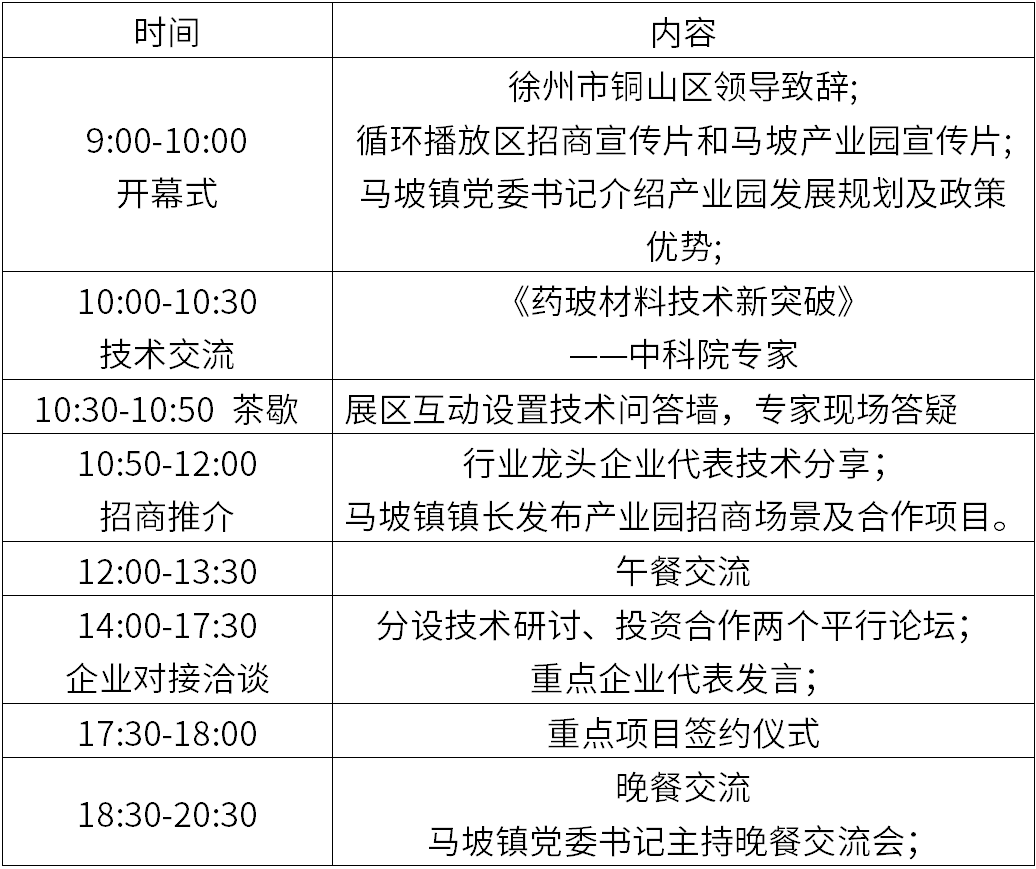 | 时间 | 内容 |
|---|---|
| 9:00-10:00 开幕式 | 徐州市铜山区领导致辞; 循环播放区招商宣传片和马坡产业园宣传片; 马坡镇党委书记介绍产业园发展规划及政策优势; |
| 10:00-10:30 技术交流 | 《药玻材料技术新突破》 ——中科院专家 |
| 10:30-10:50 茶歇 | 展区互动设置技术问答墙，专家现场答疑 |
| 10:50-12:00 招商推介 | 行业龙头企业代表技术分享; 马坡镇镇长发布产业园招商场景及合作项目。 |
| 12:00-13:30 | 午餐交流 |
| 14:00-17:30 企业对接洽谈 | 分设技术研讨、投资合作两个平行论坛; 重点企业代表发言; |
| 17:30-18:00 | 重点项目签约仪式 |
| 18:30-20:30 | 晚餐交流 马坡镇党委书记主持晚餐交流会; |